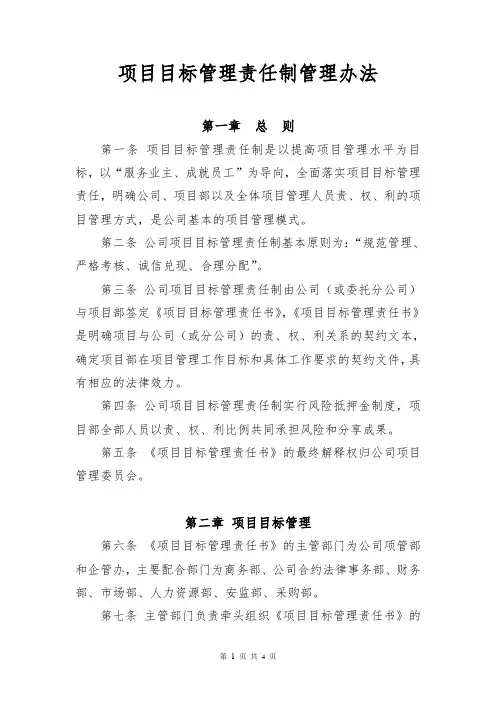 项目目标管理责任制管理办法

第一章 总 则

第一条 项目目标管理责任制是以提高项目管理水平为目标，以“服务业主、成就员工”为导向，全面落实项目目标管理责任，明确公司、项目部以及全体项目管理人员责、权、利的项目管理方式，是公司基本的项目管理模式。

第二条 公司项目目标管理责任制基本原则为：“规范管理、严格考核、诚信兑现、合理分配”。

第三条 公司项目目标管理责任制由公司（或委托分公司）与项目部签定《项目目标管理责任书》，《项目目标管理责任书》是明确项目与公司（或分公司）的责、权、利关系的契约文本，确定项目部在项目管理工作目标和具体工作要求的契约文件，具有相应的法律效力。

第四条 公司项目目标管理责任制实行风险抵押金制度，项目部全部人员以责、权、利比例共同承担风险和分享成果。

第五条 《项目目标管理责任书》的最终解释权归公司项目管理委员会。

第二章 项目目标管理

第六条 《项目目标管理责任书》的主管部门为公司项管部和企管办，主要配合部门为商务部、公司合约法律事务部、财务部、市场部、人力资源部、安监部、采购部。

第七条 主管部门负责牵头组织《项目目标管理责任书》的

第 1 页 共 4 页